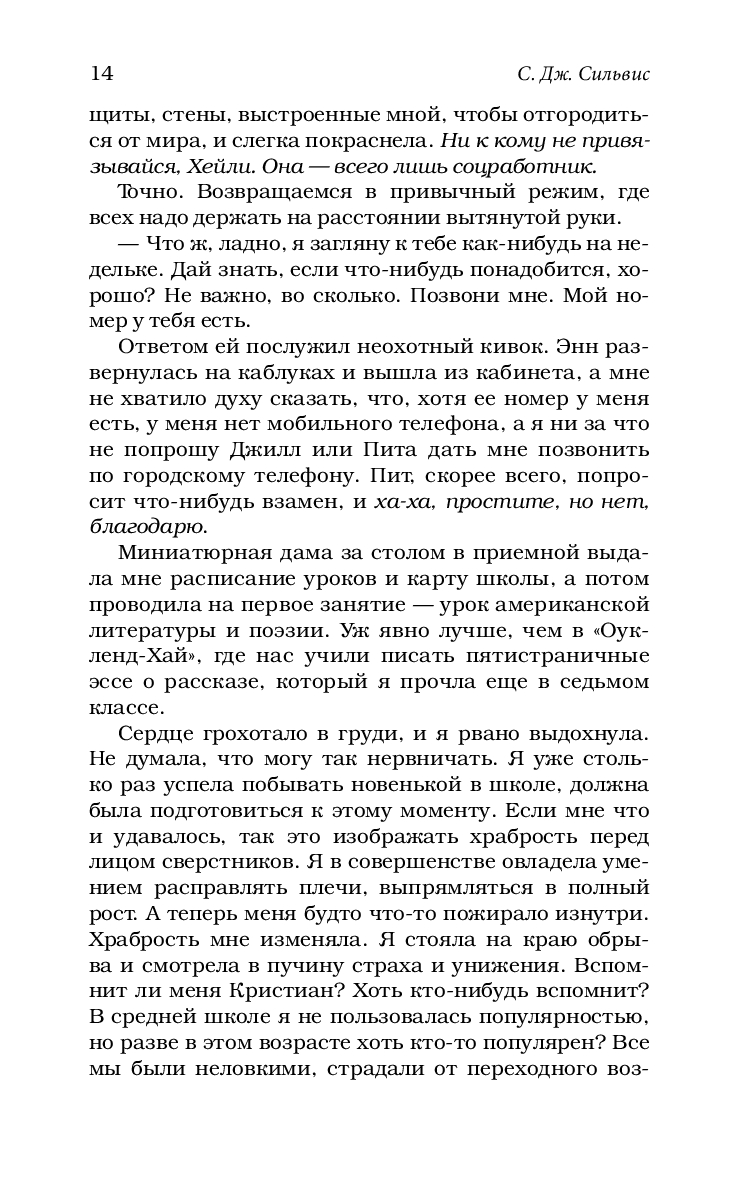 14 С. Дж. Сильвис

щиты, стены, выстроенные мной, чтобы отгородиться от мира, и слегка покраснела. Ни к кому не привязывайся, Хейли. Она — всего лишь соцработник.

Точно. Возвращаемся в привычный режим, где всех надо держать на расстоянии вытянутой руки.

— Что ж, ладно, я загляну к тебе как-нибудь на недельке. Дай знать, если что-нибудь понадобится, хорошо? Не важно, во сколько. Позвони мне. Мой номер у тебя есть.

Ответом ей послужил неохотный кивок. Энн развернулась на каблуках и вышла из кабинета, а мне не хватило духу сказать, что, хотя ее номер у меня есть, у меня нет мобильного телефона, а я ни за что не попрошу Джилл или Пита дать мне позвонить по городскому телефону. Пит, скорее всего, попросит что-нибудь взамен, и ха-ха, простите, но нет, благодарю.

Миниатюрная дама за столом в приемной выдала мне расписание уроков и карту школы, а потом проводила на первое занятие — урок американской литературы и поэзии. Уж явно лучше, чем в «Оукленд-Хай», где нас учили писать пятистраничные эссе о рассказе, который я прочла еще в седьмом классе.

Сердце грохотало в груди, и я рвано выдохнула. Не думала, что могу так нервничать. Я уже столько раз успела побывать новенькой в школе, должна была подготовиться к этому моменту. Если мне что и удавалось, так это изображать храбрость перед лицом сверстников. Я в совершенстве овладела умением расправлять плечи, выпрямляться в полный рост. А теперь меня будто что-то пожирало изнутри. Храбрость мне изменяла. Я стояла на краю обрыва и смотрела в пучину страха и унижения. Вспомнит ли меня Кристиан? Хоть кто-нибудь вспомнит? В средней школе я не пользовалась популярностью, но разве в этом возрасте хоть кто-то популярен? Все мы были неловкими, страдали от переходного воз-